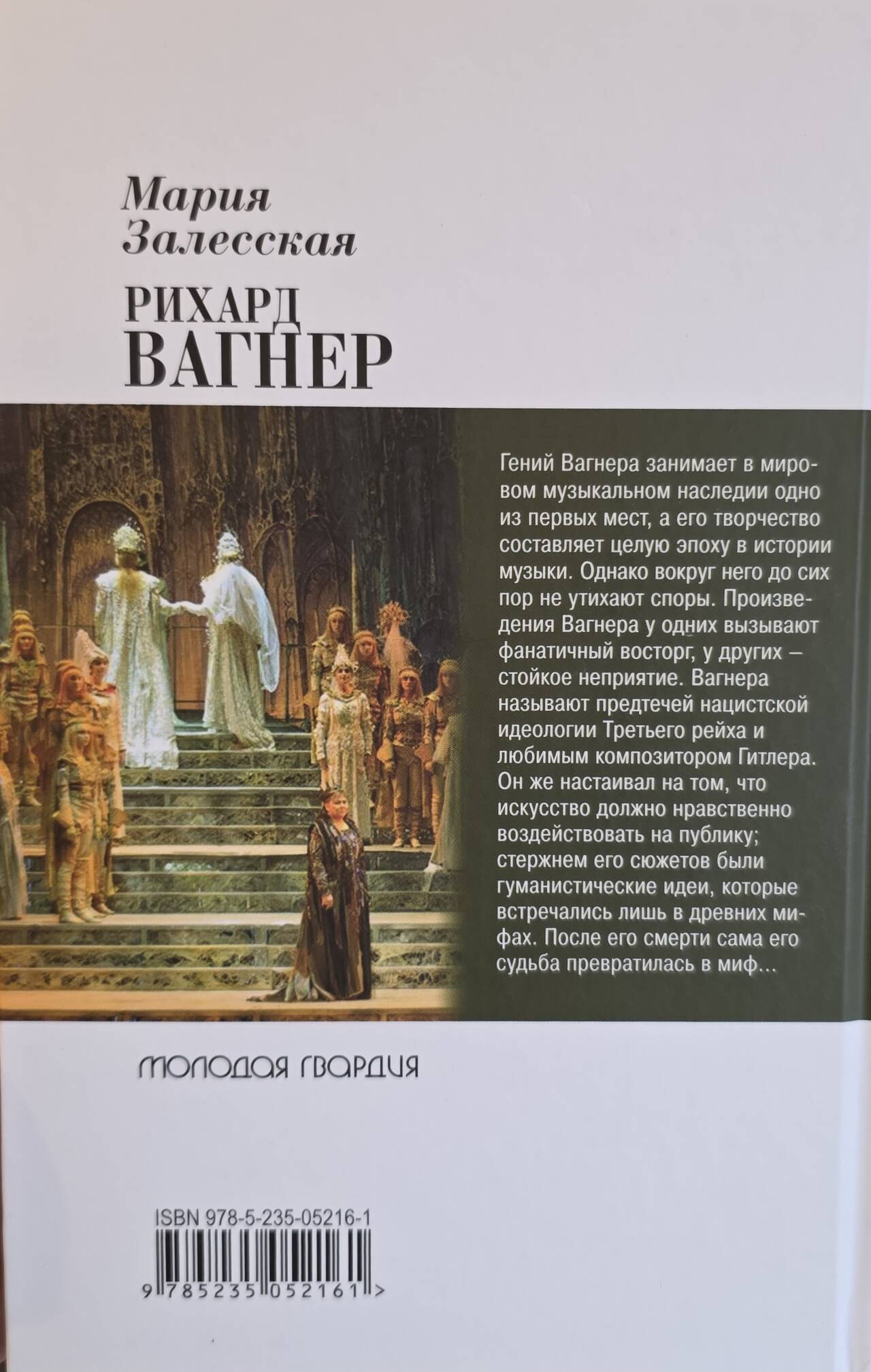 Мария
Залесская

РИХАРД
ВАГНЕР

Гений Вагнера занимает в мировом музыкальном наследии одно из первых мест, а его творчество составляет целую эпоху в истории музыки. Однако вокруг него до сих пор не утихают споры. Произведения Вагнера у одних вызывают фанатичный восторг, у других – стойкое неприятие. Вагнера называют предтечей нацистской идеологии Третьего рейха и любимым композитором Гитлера. Он же настаивал на том, что искусство должно нравственно воздействовать на публику; стержнем его сюжетов были гуманистические идеи, которые встречались лишь в древних мифах. После его смерти сама его судьба превратилась в миф...

МОЛОДАЯ ГВАРДИЯ

ISBN 978-5-235-05216-1

9 785235 052161 >